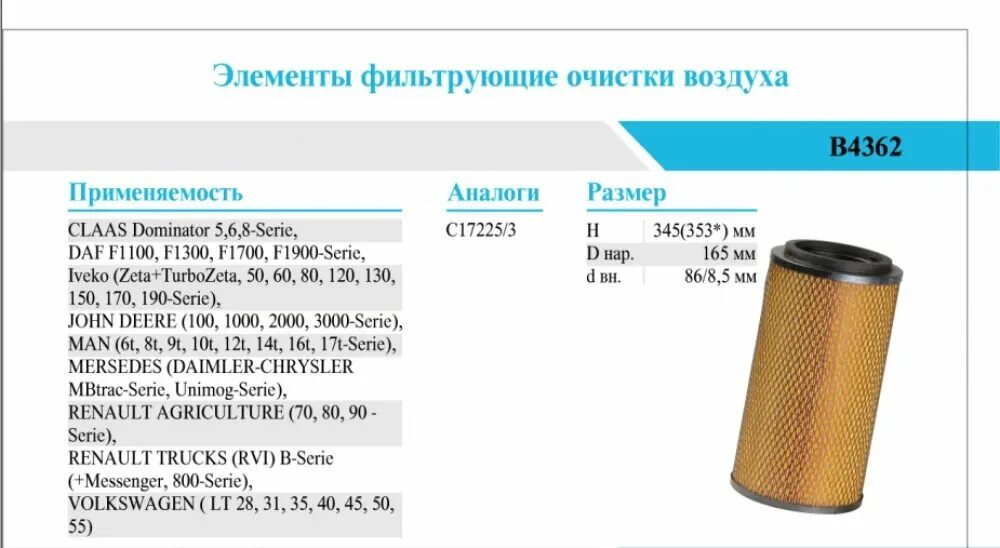 Элементы фильтрующие очистки воздуха

B4362

Применяемость

CLAAS Dominator 5,6,8-Serie,
DAF F1100, F1300, F1700, F1900-Serie,
Iveko (Zeta+TurboZeta, 50, 60, 80, 120, 130, 150, 170, 190-Serie),
JOHN DEERE (100, 1000, 2000, 3000-Serie),
MAN (6t, 8t, 9t, 10t, 12t, 14t, 16t, 17t-Serie),
MERSEDES (DAIMLER-CHRYSLER MBtrac-Serie, Unimog-Serie),
RENAULT AGRICULTURE (70, 80, 90 - Serie),
RENAULT TRUCKS (RVI) B-Serie (+Messenger, 800-Serie),
VOLKSWAGEN ( LT 28, 31, 35, 40, 45, 50, 55)

Аналоги

C17225/3

Размер

H 345(353*) мм
D нар. 165 мм
d вн. 86/8,5 мм